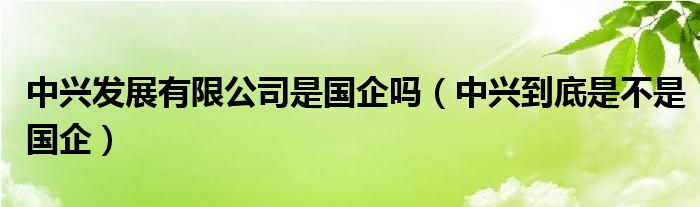 中兴发展有限公司是国企吗（中兴到底是不是国企）